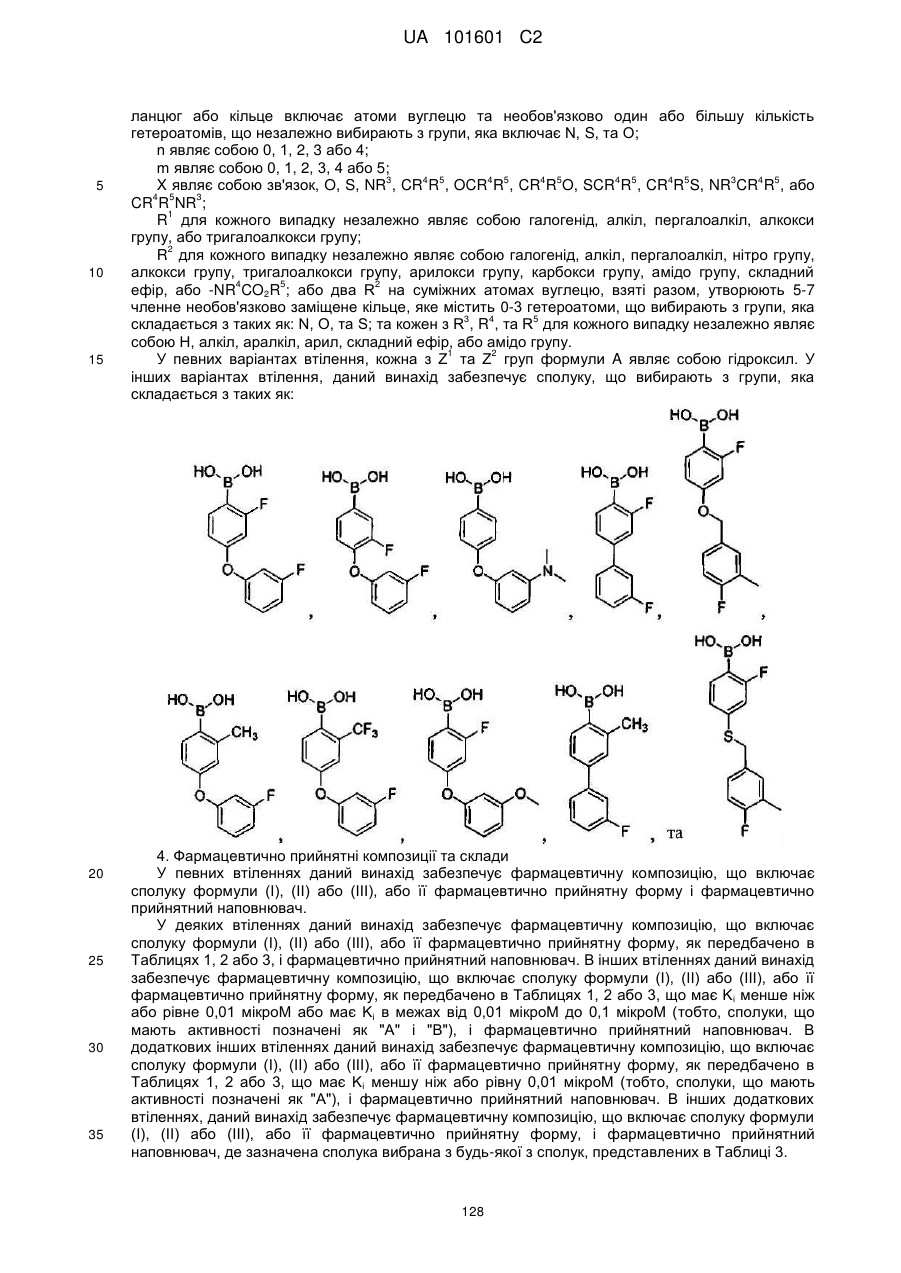 UA 101601 C2

ланцюг або кільце включає атоми вуглецю та необов'язково один або більшу кількість гетероатомів, що незалежно вибирають з групи, яка включає N, S, та O;

n являє собою 0, 1, 2, 3 або 4;

m являє собою 0, 1, 2, 3, 4 або 5;

5 X являє собою зв'язок, O, S, $NR^3$, $CR^4R^5$, $OCR^4R^5$, $CR^4R^5O$, $SCR^4R^5$, $CR^4R^5S$, $NR^3CR^4R^5$, або $CR^4R^5NR^3$;

$R^1$ для кожного випадку незалежно являє собою галогенід, алкіл, пергалоалкіл, алкокси групу, або тригалоалкокси групу;

$R^2$ для кожного випадку незалежно являє собою галогенід, алкіл, пергалоалкіл, нітро групу, 10 алкокси групу, тригалоалкокси групу, арилокси групу, карбокси групу, амідо групу, складний ефір, або $-NR^4CO_2R^5$; або два $R^2$ на суміжних атомах вуглецю, взяті разом, утворюють 5-7 членне необов'язково заміщене кільце, яке містить 0-3 гетероатоми, що вибирають з групи, яка складається з таких як: N, O, та S; та кожен з $R^3$, $R^4$, та $R^5$ для кожного випадку незалежно являє собою H, алкіл, аралкіл, арил, складний ефір, або амідо групу.

15 У певних варіантах втілення, кожна з $Z^1$ та $Z^2$ груп формули A являє собою гідроксил. У інших варіантах втілення, даний винахід забезпечує сполуку, що вибирають з групи, яка складається з таких як:

HO B OH F O F , HO B OH F O F , HO B OH O N , HO B OH F F , HO B OH F O F ,

HO B OH $CH_3$ O F , HO B OH $CF_3$ O F , HO B OH F O O , HO B OH $CH_3$ F , та HO B OH F S F

4. Фармацевтично прийнятні композиції та склади

20 У певних втіленнях даний винахід забезпечує фармацевтичну композицію, що включає сполуку формули (I), (II) або (III), або її фармацевтично прийнятну форму і фармацевтично прийнятний наповнювач.

У деяких втіленнях даний винахід забезпечує фармацевтичну композицію, що включає сполуку формули (I), (II) або (III), або її фармацевтично прийнятну форму, як передбачено в 25 Таблицях 1, 2 або 3, і фармацевтично прийнятний наповнювач. В інших втіленнях даний винахід забезпечує фармацевтичну композицію, що включає сполуку формули (I), (II) або (III), або її фармацевтично прийнятну форму, як передбачено в Таблицях 1, 2 або 3, що має $K_i$ менше ніж або рівне 0,01 мікроМ або має $K_i$ в межах від 0,01 мікроМ до 0,1 мікроМ (тобто, сполуки, що мають активності позначені як "A" і "B"), і фармацевтично прийнятний наповнювач. В 30 додаткових інших втіленнях даний винахід забезпечує фармацевтичну композицію, що включає сполуку формули (I), (II) або (III), або її фармацевтично прийнятну форму, як передбачено в Таблицях 1, 2 або 3, що має $K_i$ меншу ніж або рівну 0,01 мікроМ (тобто, сполуки, що мають активності позначені як "A"), і фармацевтично прийнятний наповнювач. В інших додаткових втіленнях, даний винахід забезпечує фармацевтичну композицію, що включає сполуку формули 35 (I), (II) або (III), або її фармацевтично прийнятну форму, і фармацевтично прийнятний наповнювач, де зазначена сполука вибрана з будь-якої з сполук, представлених в Таблиці 3.

128